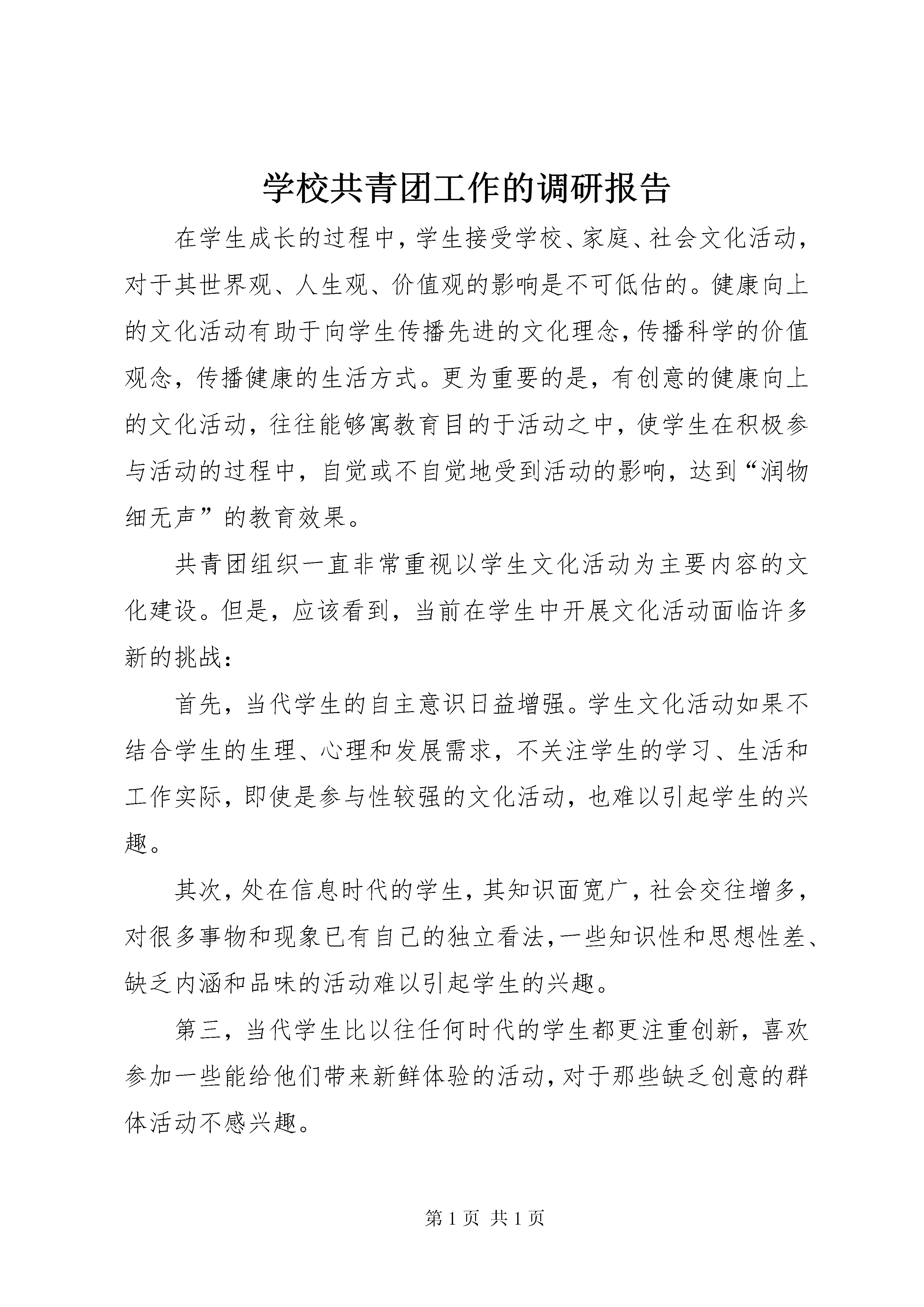 学校共青团工作的调研报告

在学生成长的过程中，学生接受学校、家庭、社会文化活动，对于其世界观、人生观、价值观的影响是不可低估的。健康向上的文化活动有助于向学生传播先进的文化理念，传播科学的价值观念，传播健康的生活方式。更为重要的是，有创意的健康向上的文化活动，往往能够寓教育目的于活动之中，使学生在积极参与活动的过程中，自觉或不自觉地受到活动的影响，达到“润物细无声”的教育效果。

共青团组织一直非常重视以学生文化活动为主要内容的文化建设。但是，应该看到，当前在学生中开展文化活动面临许多新的挑战：

首先，当代学生的自主意识日益增强。学生文化活动如果不结合学生的生理、心理和发展需求，不关注学生的学习、生活和工作实际，即使是参与性较强的文化活动，也难以引起学生的兴趣。

其次，处在信息时代的学生，其知识面宽广，社会交往增多，对很多事物和现象已有自己的独立看法，一些知识性和思想性差、缺乏内涵和品味的活动难以引起学生的兴趣。

第三，当代学生比以往任何时代的学生都更注重创新，喜欢参加一些能给他们带来新鲜体验的活动，对于那些缺乏创意的群体活动不感兴趣。

第 1 页 共 1 页